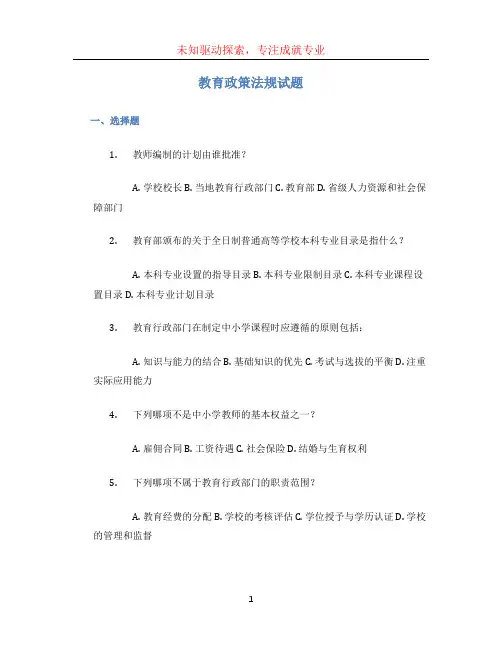 未知驱动探索，专注成就专业

教育政策法规试题

一、选择题

1. 教师编制的计划由谁批准？

A. 学校校长 B. 当地教育行政部门 C. 教育部 D. 省级人力资源和社会保障部门

2. 教育部颁布的关于全日制普通高等学校本科专业目录是指什么？

A. 本科专业设置的指导目录 B. 本科专业限制目录 C. 本科专业课程设置目录 D. 本科专业计划目录

3. 教育行政部门在制定中小学课程时应遵循的原则包括：

A. 知识与能力的结合 B. 基础知识的优先 C. 考试与选拔的平衡 D. 注重实际应用能力

4. 下列哪项不是中小学教师的基本权益之一？

A. 雇佣合同 B. 工资待遇 C. 社会保险 D. 结婚与生育权利

5. 下列哪项不属于教育行政部门的职责范围？

A. 教育经费的分配 B. 学校的考核评估 C. 学位授予与学历认证 D. 学校的管理和监督

1